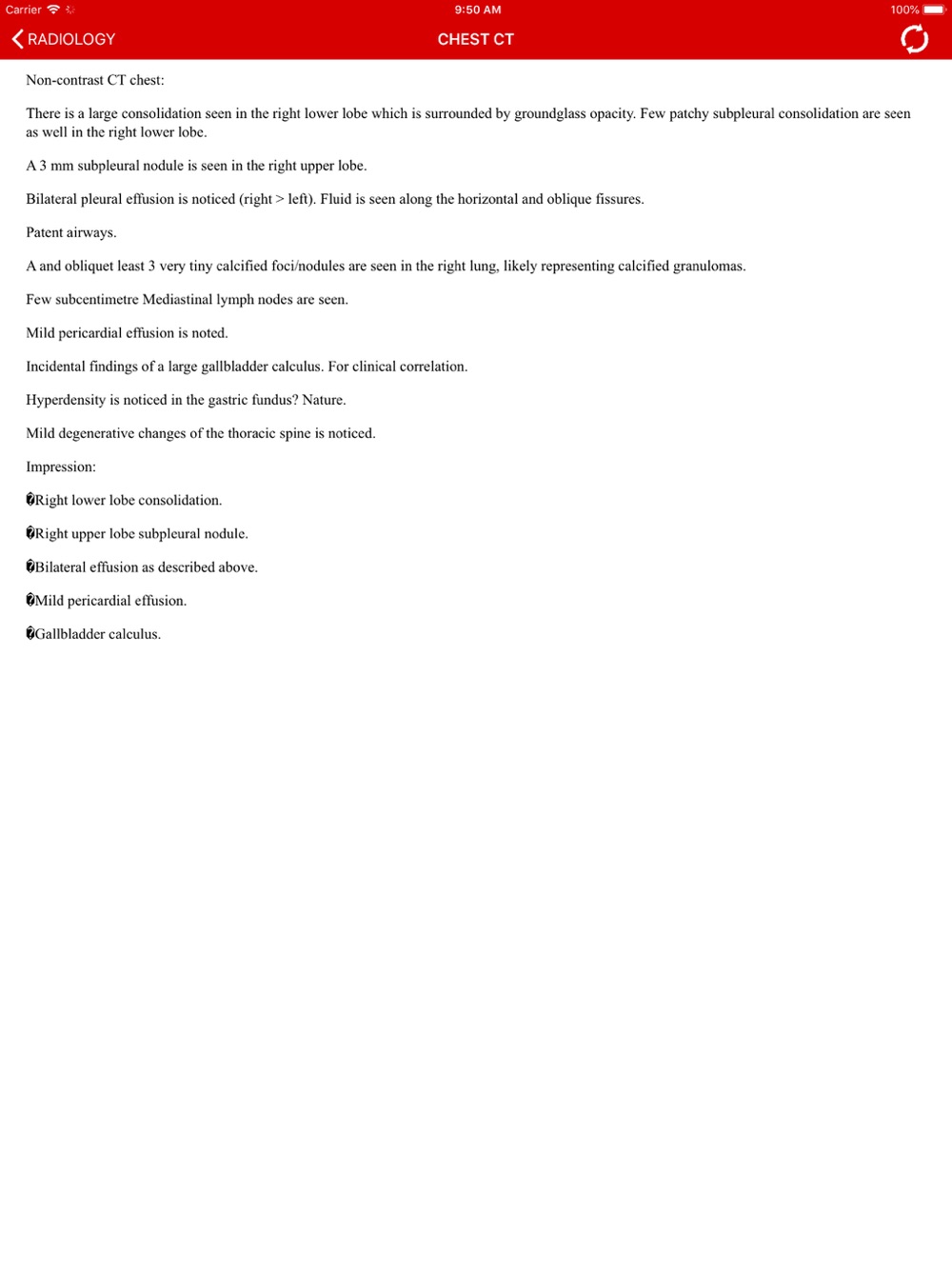 Carrier 9:50 AM 100%

RADIOLOGY CHEST CT

Non-contrast CT chest:

There is a large consolidation seen in the right lower lobe which is surrounded by groundglass opacity. Few patchy subpleural consolidation are seen as well in the right lower lobe.

A 3 mm subpleural nodule is seen in the right upper lobe.

Bilateral pleural effusion is noticed (right > left). Fluid is seen along the horizontal and oblique fissures.

Patent airways.

A and obliquet least 3 very tiny calcified foci/nodules are seen in the right lung, likely representing calcified granulomas.

Few subcentimetre Mediastinal lymph nodes are seen.

Mild pericardial effusion is noted.

Incidental findings of a large gallbladder calculus. For clinical correlation.

Hyperdensity is noticed in the gastric fundus? Nature.

Mild degenerative changes of the thoracic spine is noticed.

Impression:

�Right lower lobe consolidation.

�Right upper lobe subpleural nodule.

�Bilateral effusion as described above.

�Mild pericardial effusion.

�Gallbladder calculus.